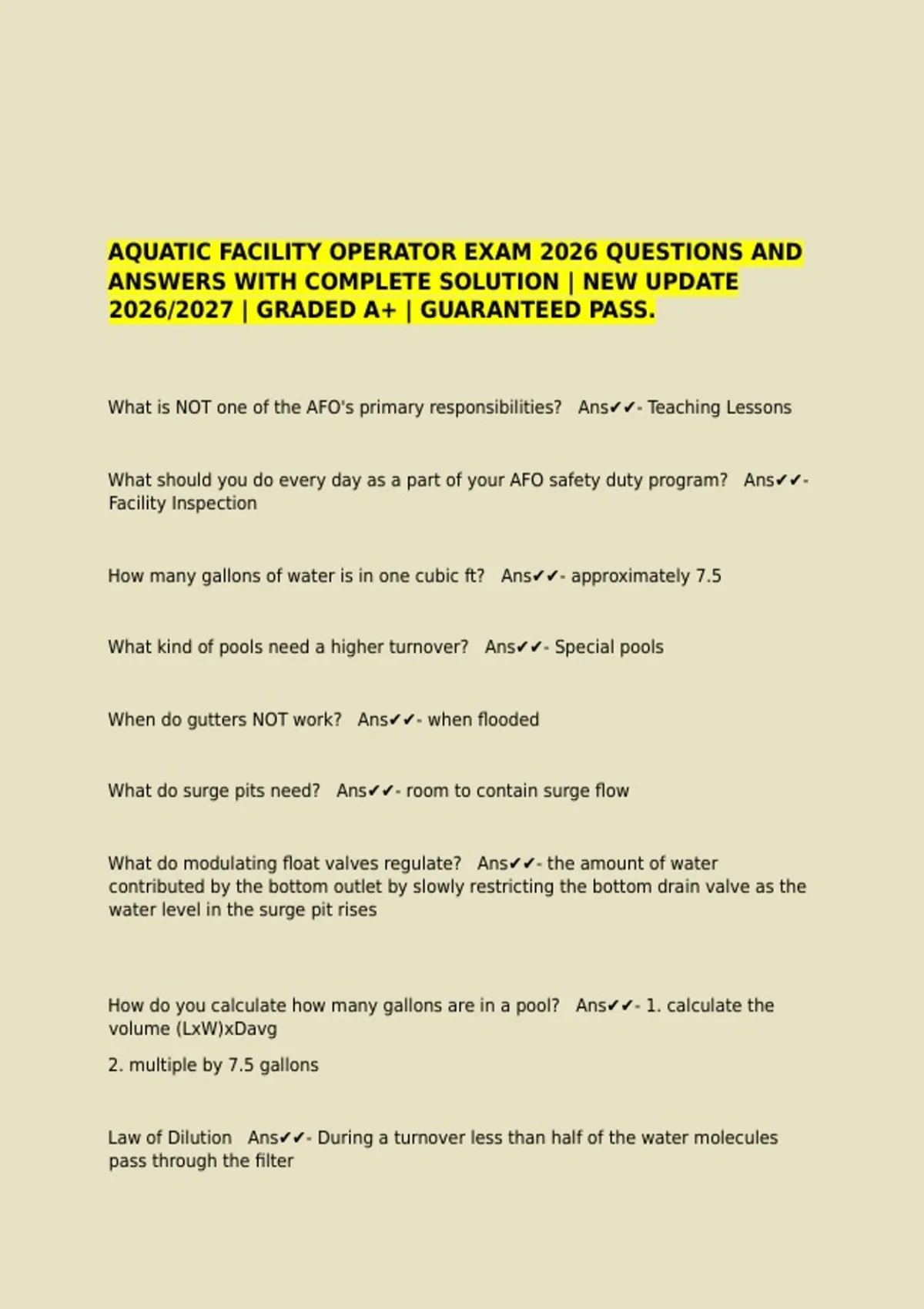 AQUATIC FACILITY OPERATOR EXAM 2026 QUESTIONS AND ANSWERS WITH COMPLETE SOLUTION | NEW UPDATE 2026/2027 | GRADED A+ | GUARANTEED PASS.

What is NOT one of the AFO's primary responsibilities? Ans✔✔- Teaching Lessons

What should you do every day as a part of your AFO safety duty program? Ans✔✔- Facility Inspection

How many gallons of water is in one cubic ft? Ans✔✔- approximately 7.5

What kind of pools need a higher turnover? Ans✔✔- Special pools

When do gutters NOT work? Ans✔✔- when flooded

What do surge pits need? Ans✔✔- room to contain surge flow

What do modulating float valves regulate? Ans✔✔- the amount of water contributed by the bottom outlet by slowly restricting the bottom drain valve as the water level in the surge pit rises

How do you calculate how many gallons are in a pool? Ans✔✔- 1. calculate the volume (LxW)xDavg

2. multiple by 7.5 gallons

Law of Dilution Ans✔✔- During a turnover less than half of the water molecules pass through the filter